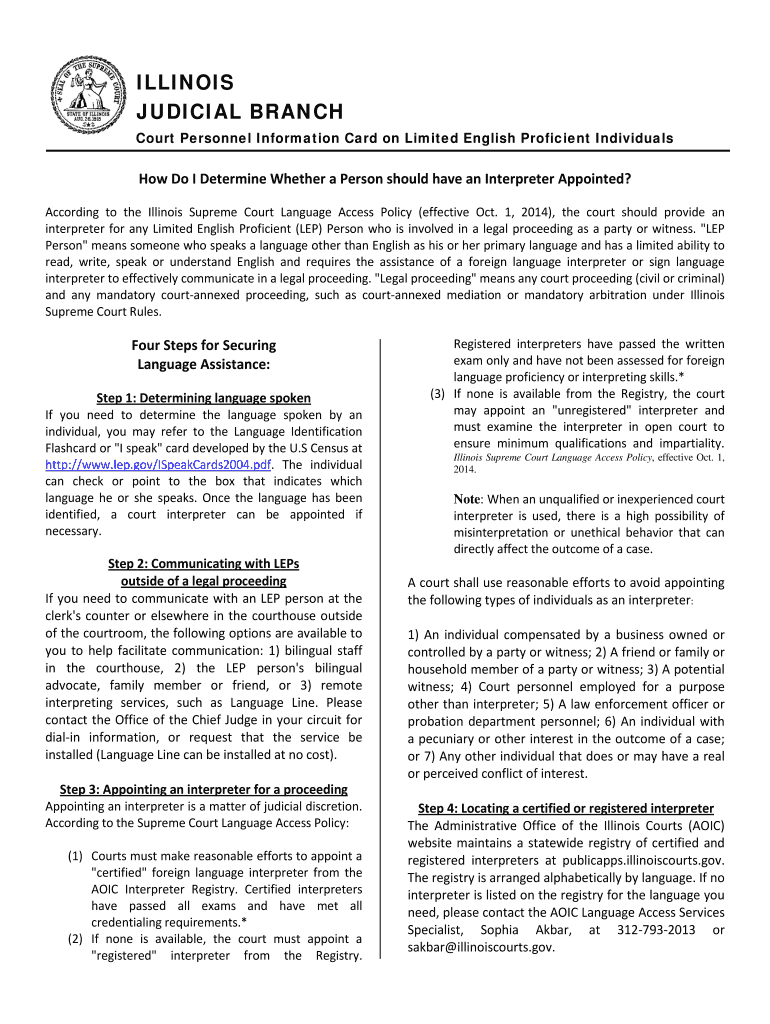 SEAL OF THE SUPREME COURT
STATE OF ILLINOIS
AUG. 26, 1818

ILLINOIS
JUDICIAL BRANCH
Court Personnel Information Card on Limited English Proficient Individuals

How Do I Determine Whether a Person should have an Interpreter Appointed?

According to the Illinois Supreme Court Language Access Policy (effective Oct. 1, 2014), the court should provide an interpreter for any Limited English Proficient (LEP) Person who is involved in a legal proceeding as a party or witness. "LEP Person" means someone who speaks a language other than English as his or her primary language and has a limited ability to read, write, speak or understand English and requires the assistance of a foreign language interpreter or sign language interpreter to effectively communicate in a legal proceeding. "Legal proceeding" means any court proceeding (civil or criminal) and any mandatory court-annexed proceeding, such as court-annexed mediation or mandatory arbitration under Illinois Supreme Court Rules.

Four Steps for Securing Language Assistance:

Step 1: Determining language spoken
If you need to determine the language spoken by an individual, you may refer to the Language Identification Flashcard or "I speak" card developed by the U.S Census at http://www.lep.gov/ISpeakCards2004.pdf. The individual can check or point to the box that indicates which language he or she speaks. Once the language has been identified, a court interpreter can be appointed if necessary.

Step 2: Communicating with LEPs outside of a legal proceeding
If you need to communicate with an LEP person at the clerk's counter or elsewhere in the courthouse outside of the courtroom, the following options are available to you to help facilitate communication: 1) bilingual staff in the courthouse, 2) the LEP person's bilingual advocate, family member or friend, or 3) remote interpreting services, such as Language Line. Please contact the Office of the Chief Judge in your circuit for dial-in information, or request that the service be installed (Language Line can be installed at no cost).

Step 3: Appointing an interpreter for a proceeding
Appointing an interpreter is a matter of judicial discretion. According to the Supreme Court Language Access Policy:

(1) Courts must make reasonable efforts to appoint a "certified" foreign language interpreter from the AOIC Interpreter Registry. Certified interpreters have passed all exams and have met all credentialing requirements.*
(2) If none is available, the court must appoint a "registered" interpreter from the Registry. Registered interpreters have passed the written exam only and have not been assessed for foreign language proficiency or interpreting skills.*
(3) If none is available from the Registry, the court may appoint an "unregistered" interpreter and must examine the interpreter in open court to ensure minimum qualifications and impartiality.
Illinois Supreme Court Language Access Policy, effective Oct. 1, 2014.

Note: When an unqualified or inexperienced court interpreter is used, there is a high possibility of misinterpretation or unethical behavior that can directly affect the outcome of a case.

A court shall use reasonable efforts to avoid appointing the following types of individuals as an interpreter:

1) An individual compensated by a business owned or controlled by a party or witness; 2) A friend or family or household member of a party or witness; 3) A potential witness; 4) Court personnel employed for a purpose other than interpreter; 5) A law enforcement officer or probation department personnel; 6) An individual with a pecuniary or other interest in the outcome of a case; or 7) Any other individual that does or may have a real or perceived conflict of interest.

Step 4: Locating a certified or registered interpreter
The Administrative Office of the Illinois Courts (AOIC) website maintains a statewide registry of certified and registered interpreters at publicapps.illinoiscourts.gov. The registry is arranged alphabetically by language. If no interpreter is listed on the registry for the language you need, please contact the AOIC Language Access Services Specialist, Sophia Akbar, at 312-793-2013 or sakbar@illinoiscourts.gov.